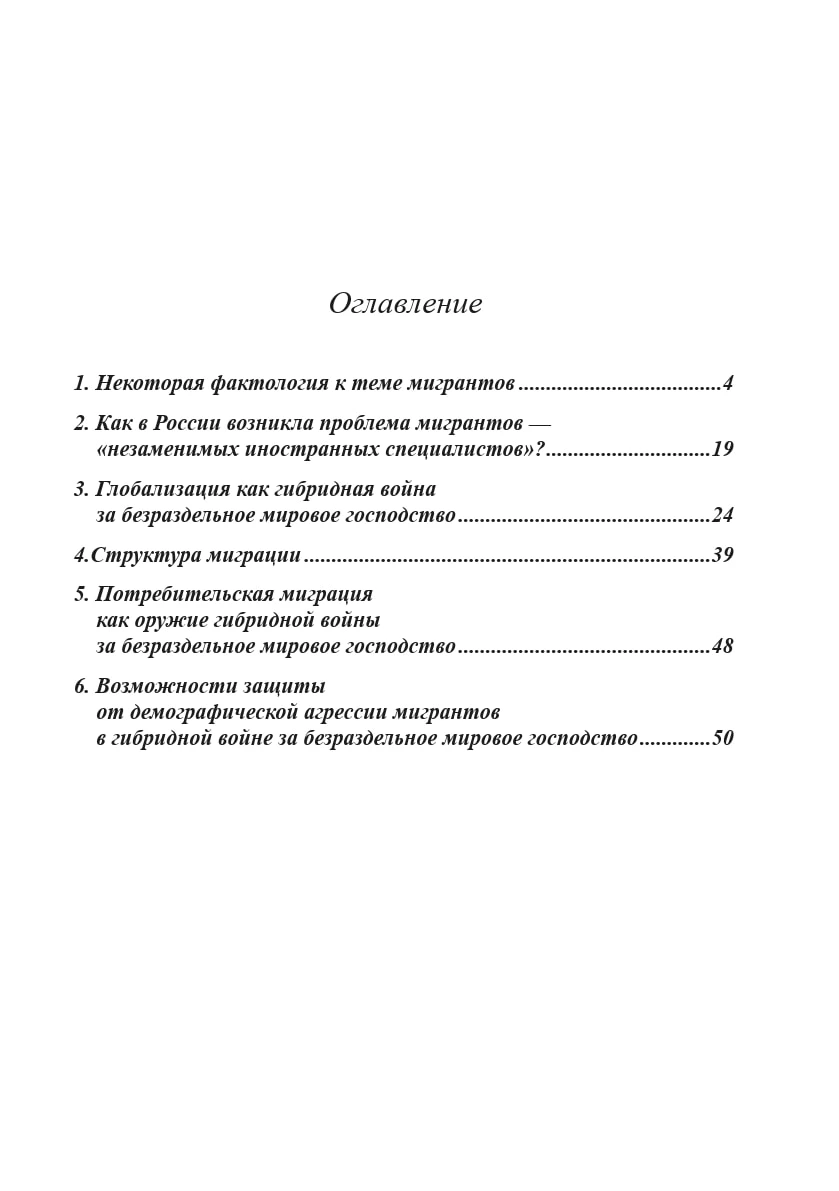 Оглавление

1. Некоторая фактология к теме мигрантов 4

2. Как в России возникла проблема мигрантов — «незаменимых иностранных специалистов»? 19

3. Глобализация как гибридная война за безраздельное мировое господство 24

4.Структура миграции 39

5. Потребительская миграция как оружие гибридной войны за безраздельное мировое господство 48

6. Возможности защиты от демографической агрессии мигрантов в гибридной войне за безраздельное мировое господство 50